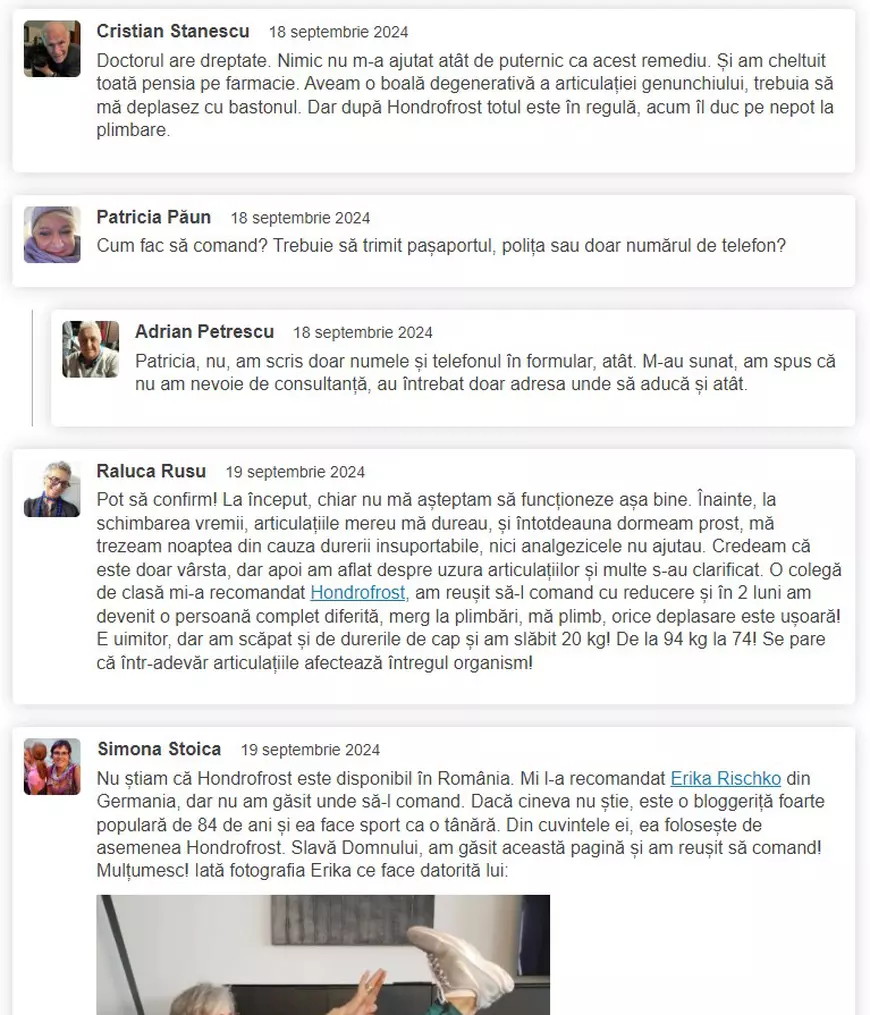 Cristian Stanescu 18 septembrie 2024

Doctorul are dreptate. Nimic nu m-a ajutat atât de puternic ca acest remediu. Și am cheltuit toată pensia pe farmacie. Aveam o boală degenerativă a articulației genunchiului, trebuia să mă deplasez cu bastonul. Dar după Hondrofrost totul este în regulă, acum îl duc pe nepot la plimbare.

Patricia Păun 18 septembrie 2024

Cum fac să comand? Trebuie să trimit pașaportul, polița sau doar numărul de telefon?

Adrian Petrescu 18 septembrie 2024

Patricia, nu, am scris doar numele și telefonul în formular, atât. M-au sunat, am spus că nu am nevoie de consultanță, au întrebat doar adresa unde să aducă și atât.

Raluca Rusu 19 septembrie 2024

Pot să confirm! La început, chiar nu mă așteptam să funcționeze așa bine. Înainte, la schimbarea vremii, articulațiile mereu mă dureau, și întotdeauna dormeam prost, mă trezeam noaptea din cauza durerii insuportabile, nici analgezicele nu ajutau. Credeam că este doar vârsta, dar apoi am aflat despre uzura articulațiilor și multe s-au clarificat. O colegă de clasă mi-a recomandat Hondrofrost, am reușit să-l comand cu reducere și în 2 luni am devenit o persoană complet diferită, merg la plimbări, mă plimb, orice deplasare este ușoară! E uimitor, dar am scăpat și de durerile de cap și am slăbit 20 kg! De la 94 kg la 74! Se pare că într-adevăr articulațiile afectează întregul organism!

Simona Stoica 19 septembrie 2024

Nu știam că Hondrofrost este disponibil în România. Mi l-a recomandat Erika Rischko din Germania, dar nu am găsit unde să-l comand. Dacă cineva nu știe, este o bloggeriță foarte populară de 84 de ani și ea face sport ca o tânără. Din cuvintele ei, ea folosește de asemenea Hondrofrost. Slavă Domnului, am găsit această pagină și am reușit să comand! Mulțumesc! Iată fotografia Erika ce face datorită lui: